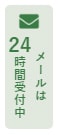 メールは
24時間受付中